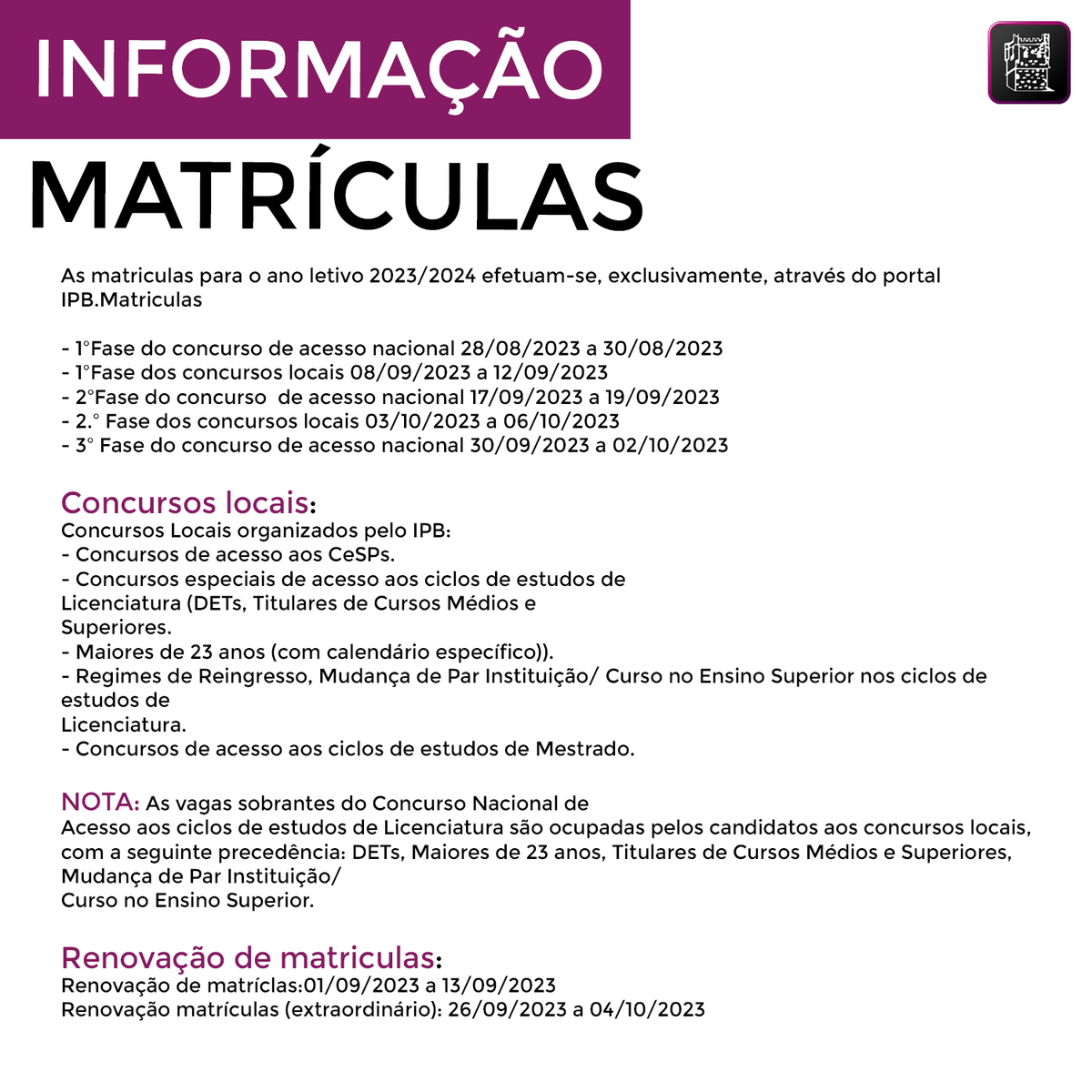 INFORMAÇÃO

MATRÍCULAS

As matriculas para o ano letivo 2023/2024 efetuam-se, exclusivamente, através do portal IPB.Matriculas

- 1°Fase do concurso de acesso nacional 28/08/2023 a 30/08/2023
- 1°Fase dos concursos locais 08/09/2023 a 12/09/2023
- 2°Fase do concurso de acesso nacional 17/09/2023 a 19/09/2023
- 2.° Fase dos concursos locais 03/10/2023 a 06/10/2023
- 3° Fase do concurso de acesso nacional 30/09/2023 a 02/10/2023

Concursos locais:
Concursos Locais organizados pelo IPB:
- Concursos de acesso aos CeSPs.
- Concursos especiais de acesso aos ciclos de estudos de Licenciatura (DETs, Titulares de Cursos Médios e Superiores.
- Maiores de 23 anos (com calendário específico)).
- Regimes de Reingresso, Mudança de Par Instituição/ Curso no Ensino Superior nos ciclos de estudos de Licenciatura.
- Concursos de acesso aos ciclos de estudos de Mestrado.

NOTA: As vagas sobrantes do Concurso Nacional de Acesso aos ciclos de estudos de Licenciatura são ocupadas pelos candidatos aos concursos locais, com a seguinte precedência: DETs, Maiores de 23 anos, Titulares de Cursos Médios e Superiores, Mudança de Par Instituição/ Curso no Ensino Superior.

Renovação de matriculas:
Renovação de matríclas:01/09/2023 a 13/09/2023
Renovação matrículas (extraordinário): 26/09/2023 a 04/10/2023